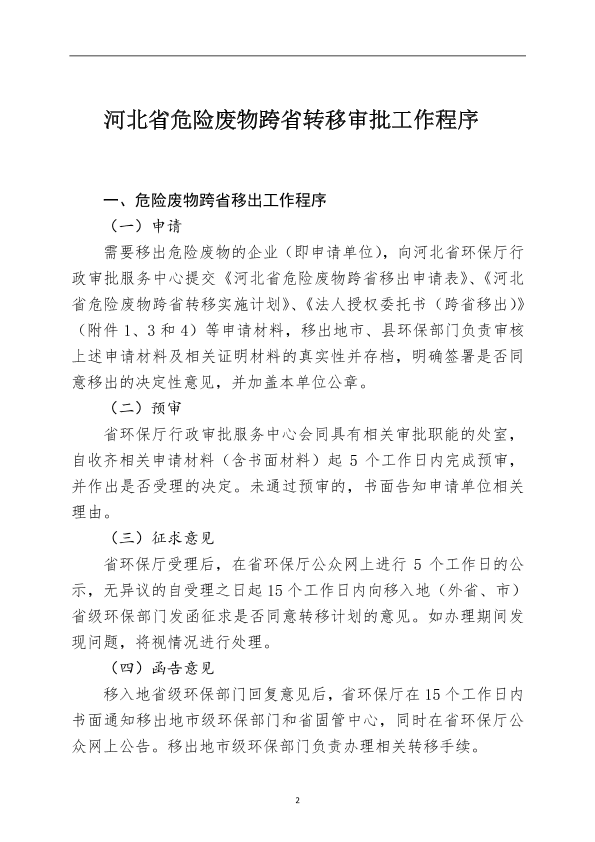 河北省危险废物跨省转移审批工作程序

一、危险废物跨省移出工作程序

（一）申请

需要移出危险废物的企业（即申请单位），向河北省环保厅行政审批服务中心提交《河北省危险废物跨省移出申请表》、《河北省危险废物跨省转移实施计划》、《法人授权委托书（跨省移出）》（附件 1、3 和 4）等申请材料，移出地市、县环保部门负责审核上述申请材料及相关证明材料的真实性并存档，明确签署是否同意移出的决定性意见，并加盖本单位公章。

（二）预审

省环保厅行政审批服务中心会同具有相关审批职能的处室，自收齐相关申请材料（含书面材料）起 5 个工作日内完成预审，并作出是否受理的决定。未通过预审的，书面告知申请单位相关理由。

（三）征求意见

省环保厅受理后，在省环保厅公众网上进行 5 个工作日的公示，无异议的自受理之日起 15 个工作日内向移入地（外省、市）省级环保部门发函征求是否同意转移计划的意见。如办理期间发现问题，将视情况进行处理。

（四）函告意见

移入地省级环保部门回复意见后，省环保厅在 15 个工作日内书面通知移出地市级环保部门和省固管中心，同时在省环保厅公众网上公告。移出地市级环保部门负责办理相关转移手续。

2